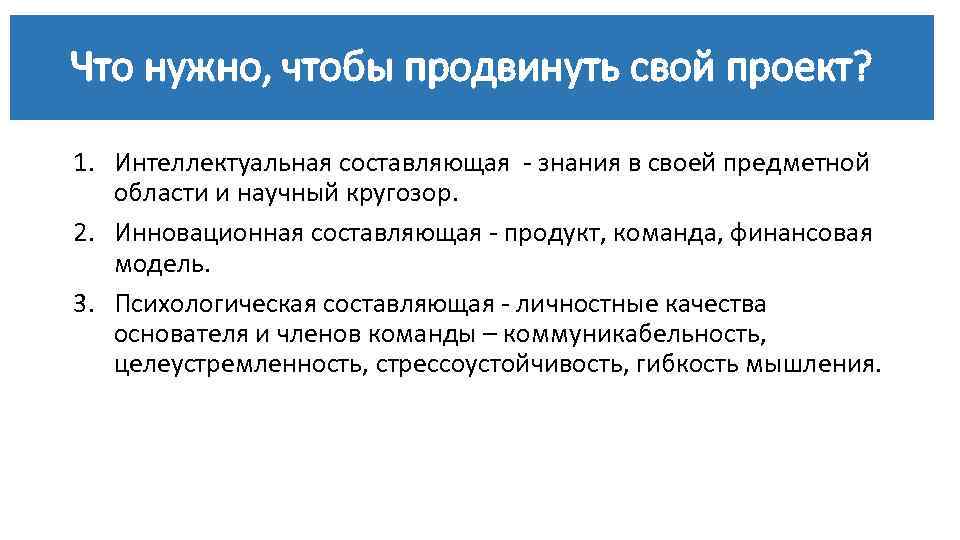 Что нужно, чтобы продвинуть свой проект?

1. Интеллектуальная составляющая - знания в своей предметной области и научный кругозор.
2. Инновационная составляющая - продукт, команда, финансовая модель.
3. Психологическая составляющая - личностные качества основателя и членов команды – коммуникабельность, целеустремленность, стрессоустойчивость, гибкость мышления.